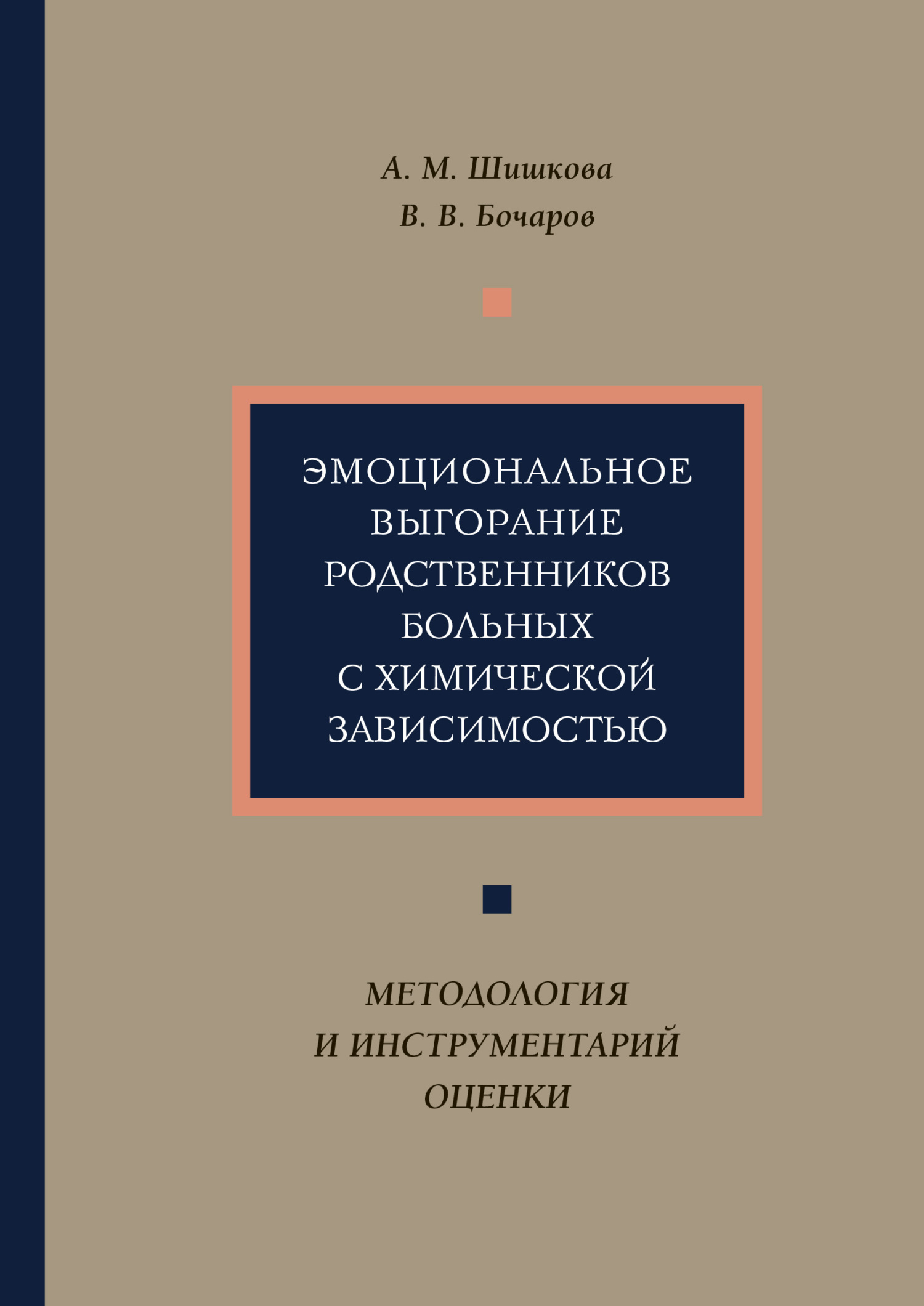 А. М. Шишкова
В. В. Бочаров

ЭМОЦИОНАЛЬНОЕ ВЫГОРАНИЕ РОДСТВЕННИКОВ БОЛЬНЫХ С ХИМИЧЕСКОЙ ЗАВИСИМОСТЬЮ

МЕТОДОЛОГИЯ И ИНСТРУМЕНТАРИЙ ОЦЕНКИ